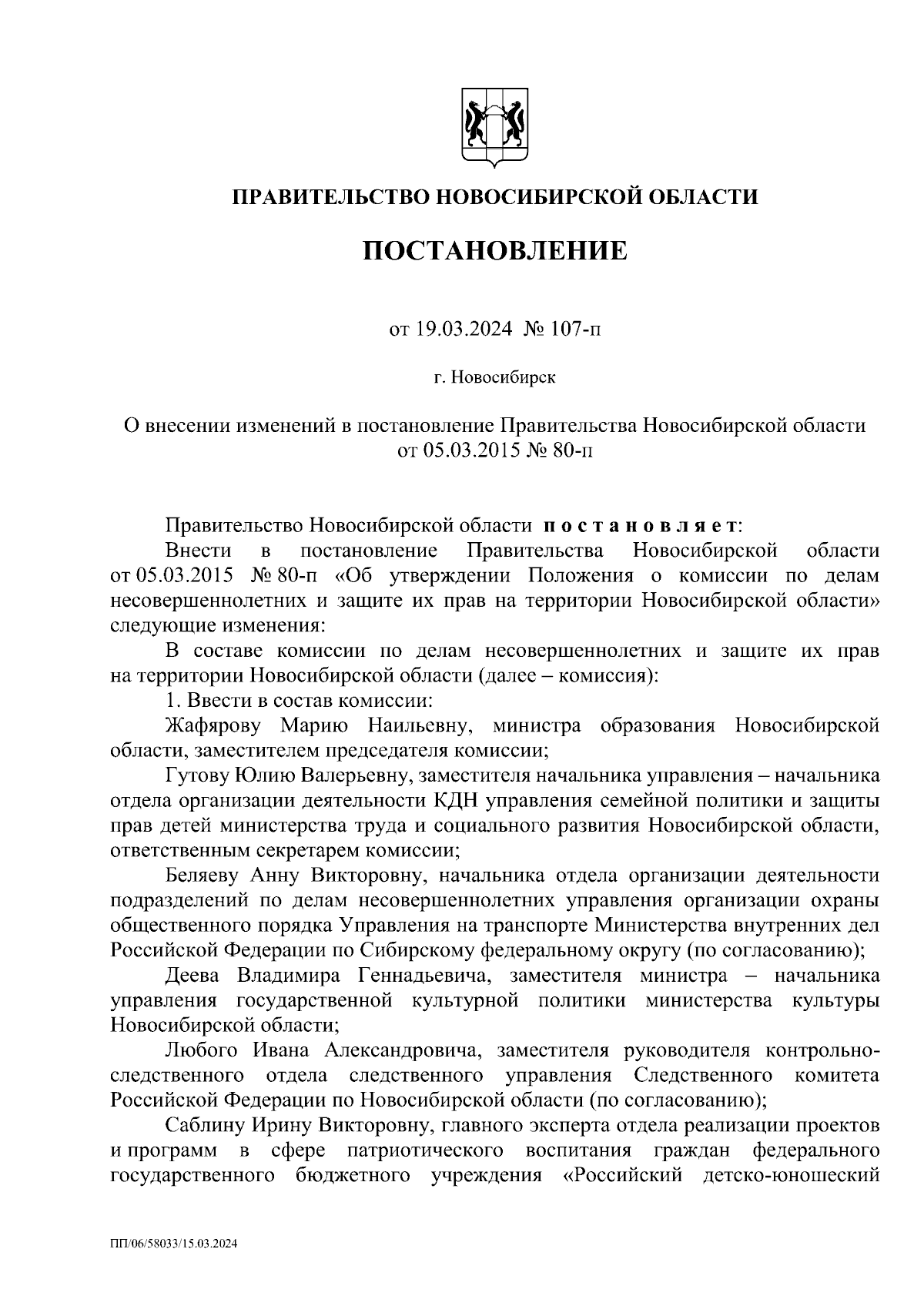 ПРАВИТЕЛЬСТВО НОВОСИБИРСКОЙ ОБЛАСТИ

ПОСТАНОВЛЕНИЕ

от 19.03.2024 № 107-п

г. Новосибирск

О внесении изменений в постановление Правительства Новосибирской области от 05.03.2015 № 80-п

Правительство Новосибирской области постановляет:

Внести в постановление Правительства Новосибирской области от 05.03.2015 № 80-п «Об утверждении Положения о комиссии по делам несовершеннолетних и защите их прав на территории Новосибирской области» следующие изменения:

В составе комиссии по делам несовершеннолетних и защите их прав на территории Новосибирской области (далее – комиссия):

1. Ввести в состав комиссии:

Жафярову Марию Наильевну, министра образования Новосибирской области, заместителем председателя комиссии;

Гутову Юлию Валерьевну, заместителя начальника управления – начальника отдела организации деятельности КДН управления семейной политики и защиты прав детей министерства труда и социального развития Новосибирской области, ответственным секретарем комиссии;

Беляеву Анну Викторовну, начальника отдела организации деятельности подразделений по делам несовершеннолетних управления организации охраны общественного порядка Управления на транспорте Министерства внутренних дел Российской Федерации по Сибирскому федеральному округу (по согласованию);

Деева Владимира Геннадьевича, заместителя министра – начальника управления государственной культурной политики министерства культуры Новосибирской области;

Любого Ивана Александровича, заместителя руководителя контрольно-следственного отдела следственного управления Следственного комитета Российской Федерации по Новосибирской области (по согласованию);

Саблину Ирину Викторовну, главного эксперта отдела реализации проектов и программ в сфере патриотического воспитания граждан федерального государственного бюджетного учреждения «Российский детско-юношеский

ПП/06/58033/15.03.2024